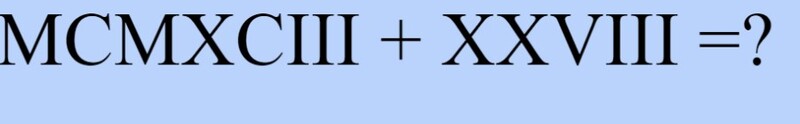 MCMXCIII + XXVIII =?